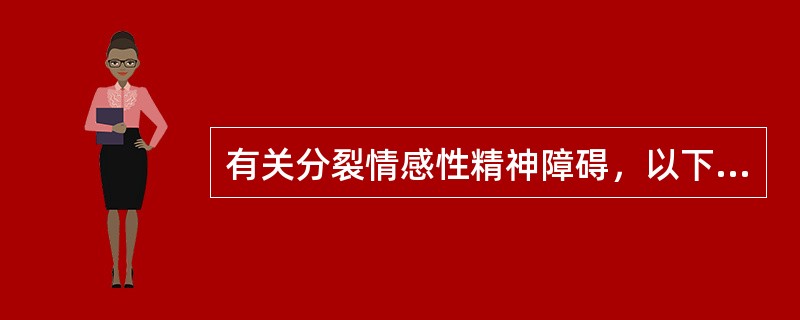 有关分裂情感性精神障碍，以下...